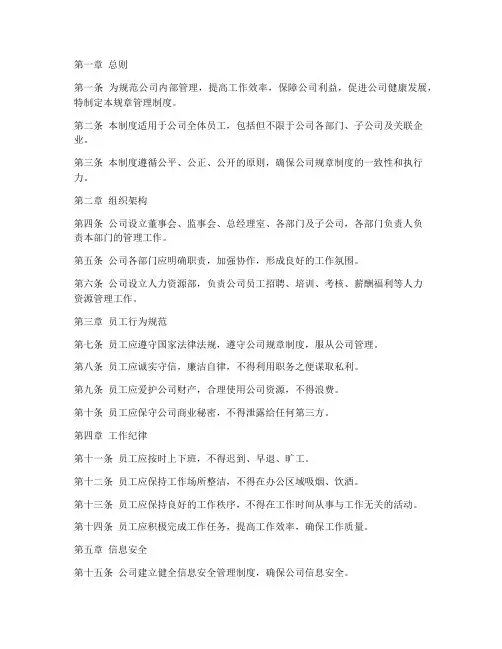 第一章 总则

第一条 为规范公司内部管理，提高工作效率，保障公司利益，促进公司健康发展，特制定本规章管理制度。

第二条 本制度适用于公司全体员工，包括但不限于公司各部门、子公司及关联企业。

第三条 本制度遵循公平、公正、公开的原则，确保公司规章制度的一致性和执行力。

第二章 组织架构

第四条 公司设立董事会、监事会、总经理室、各部门及子公司，各部门负责人负责本部门的管理工作。

第五条 公司各部门应明确职责，加强协作，形成良好的工作氛围。

第六条 公司设立人力资源部，负责公司员工招聘、培训、考核、薪酬福利等人力资源管理工作。

第三章 员工行为规范

第七条 员工应遵守国家法律法规，遵守公司规章制度，服从公司管理。

第八条 员工应诚实守信，廉洁自律，不得利用职务之便谋取私利。

第九条 员工应爱护公司财产，合理使用公司资源，不得浪费。

第十条 员工应保守公司商业秘密，不得泄露给任何第三方。

第四章 工作纪律

第十一条 员工应按时上下班，不得迟到、早退、旷工。

第十二条 员工应保持工作场所整洁，不得在办公区域吸烟、饮酒。

第十三条 员工应保持良好的工作秩序，不得在工作时间从事与工作无关的活动。

第十四条 员工应积极完成工作任务，提高工作效率，确保工作质量。

第五章 信息安全

第十五条 公司建立健全信息安全管理制度，确保公司信息安全。